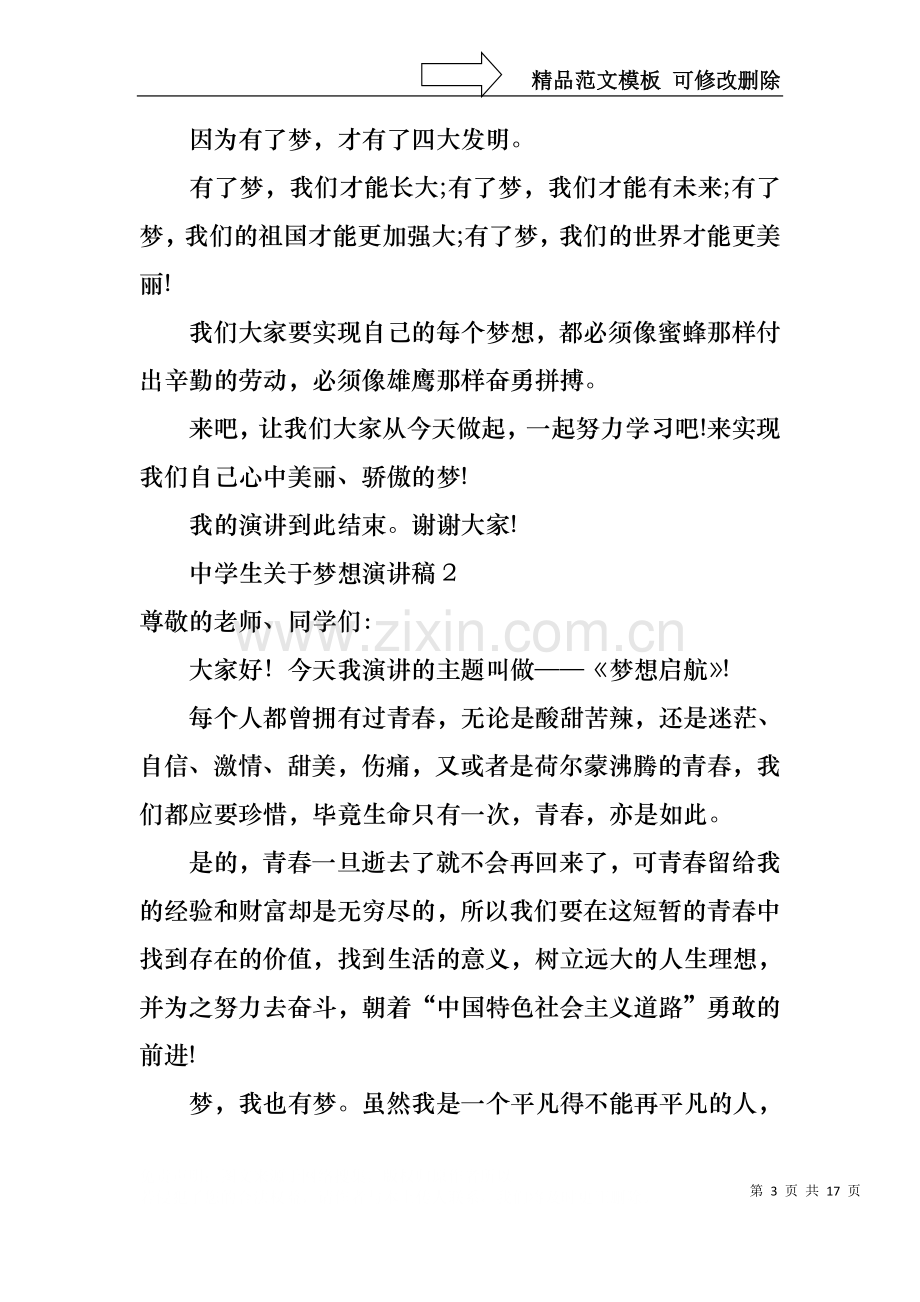 精品范文模板 可修改删除

因为有了梦，才有了四大发明。

有了梦，我们才能长大;有了梦，我们才能有未来;有了梦，我们的祖国才能更加强大;有了梦，我们的世界才能更美丽!

我们大家要实现自己的每个梦想，都必须像蜜蜂那样付出辛勤的劳动，必须像雄鹰那样奋勇拼搏。

来吧，让我们大家从今天做起，一起努力学习吧!来实现我们自己心中美丽、骄傲的梦!

我的演讲到此结束。谢谢大家!

中学生关于梦想演讲稿2

尊敬的老师、同学们:

大家好！今天我演讲的主题叫做——《梦想启航》!

每个人都曾拥有过青春，无论是酸甜苦辣，还是迷茫、自信、激情、甜美，伤痛，又或者是荷尔蒙沸腾的青春，我们都应要珍惜，毕竟生命只有一次，青春，亦是如此。

是的，青春一旦逝去了就不会再回来了，可青春留给我的经验和财富却是无穷尽的，所以我们要在这短暂的青春中找到存在的价值，找到生活的意义，树立远大的人生理想，并为之努力去奋斗，朝着“中国特色社会主义道路”勇敢的前进!

梦，我也有梦。虽然我是一个平凡得不能再平凡的人，

第3页 共17页

www.zixin.com.cn